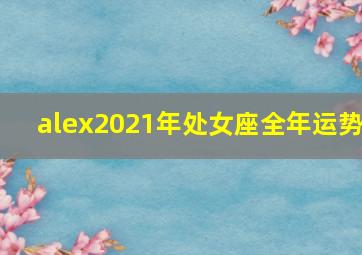 alex2021年处女座全年运势